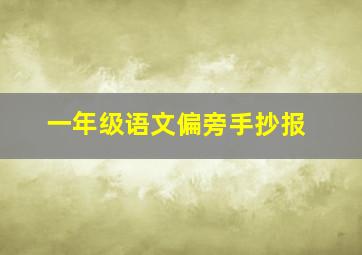 一年级语文偏旁手抄报